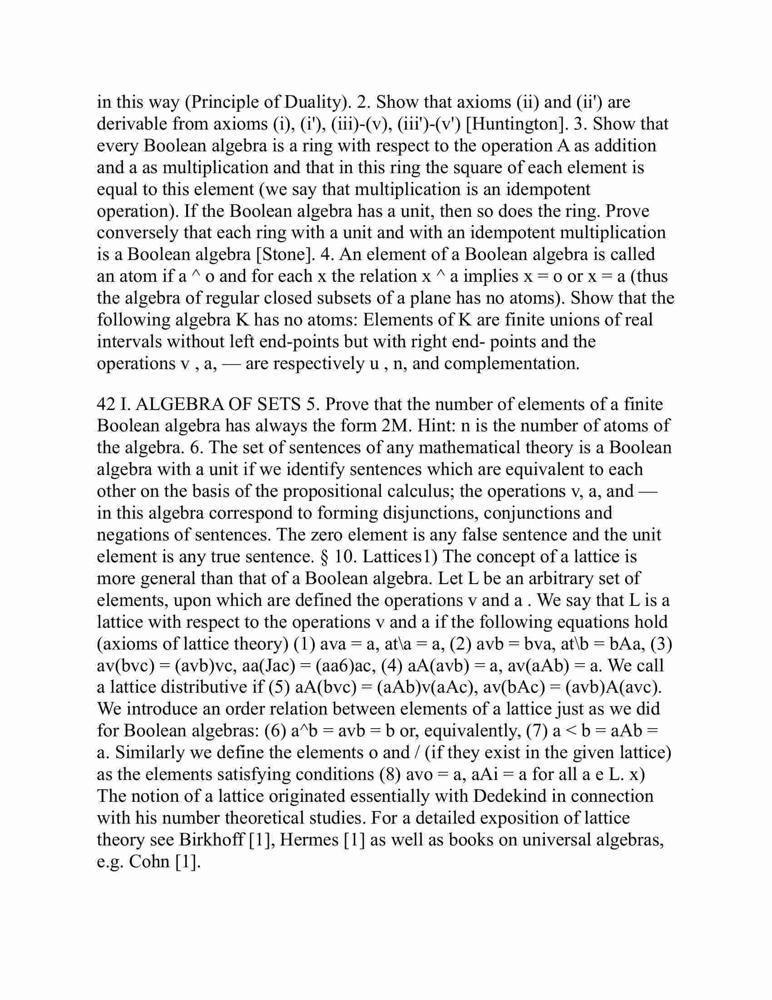 in this way (Principle of Duality). 2. Show that axioms (ii) and (ii') are derivable from axioms (i), (i'), (iii)-(v), (iii')-(v') [Huntington]. 3. Show that every Boolean algebra is a ring with respect to the operation A as addition and a as multiplication and that in this ring the square of each element is equal to this element (we say that multiplication is an idempotent operation). If the Boolean algebra has a unit, then so does the ring. Prove conversely that each ring with a unit and with an idempotent multiplication is a Boolean algebra [Stone]. 4. An element of a Boolean algebra is called an atom if a ^ o and for each x the relation x ^ a implies x = o or x = a (thus the algebra of regular closed subsets of a plane has no atoms). Show that the following algebra K has no atoms: Elements of K are finite unions of real intervals without left end-points but with right end- points and the operations v , a, — are respectively u , n, and complementation.

42 I. ALGEBRA OF SETS 5. Prove that the number of elements of a finite Boolean algebra has always the form 2M. Hint: n is the number of atoms of the algebra. 6. The set of sentences of any mathematical theory is a Boolean algebra with a unit if we identify sentences which are equivalent to each other on the basis of the propositional calculus; the operations v, a, and — in this algebra correspond to forming disjunctions, conjunctions and negations of sentences. The zero element is any false sentence and the unit element is any true sentence. § 10. Lattices1) The concept of a lattice is more general than that of a Boolean algebra. Let L be an arbitrary set of elements, upon which are defined the operations v and a . We say that L is a lattice with respect to the operations v and a if the following equations hold (axioms of lattice theory) (1) ava = a, at\a = a, (2) avb = bva, at\b = bAa, (3) av(bvc) = (avb)vc, aa(Jac) = (aa6)ac, (4) aA(avb) = a, av(aAb) = a. We call a lattice distributive if (5) aA(bvc) = (aAb)v(aAc), av(bAc) = (avb)A(avc). We introduce an order relation between elements of a lattice just as we did for Boolean algebras: (6) a^b = avb = b or, equivalently, (7) a < b = aAb = a. Similarly we define the elements o and / (if they exist in the given lattice) as the elements satisfying conditions (8) avo = a, aAi = a for all a e L. x) The notion of a lattice originated essentially with Dedekind in connection with his number theoretical studies. For a detailed exposition of lattice theory see Birkhoff [1], Hermes [1] as well as books on universal algebras, e.g. Cohn [1].